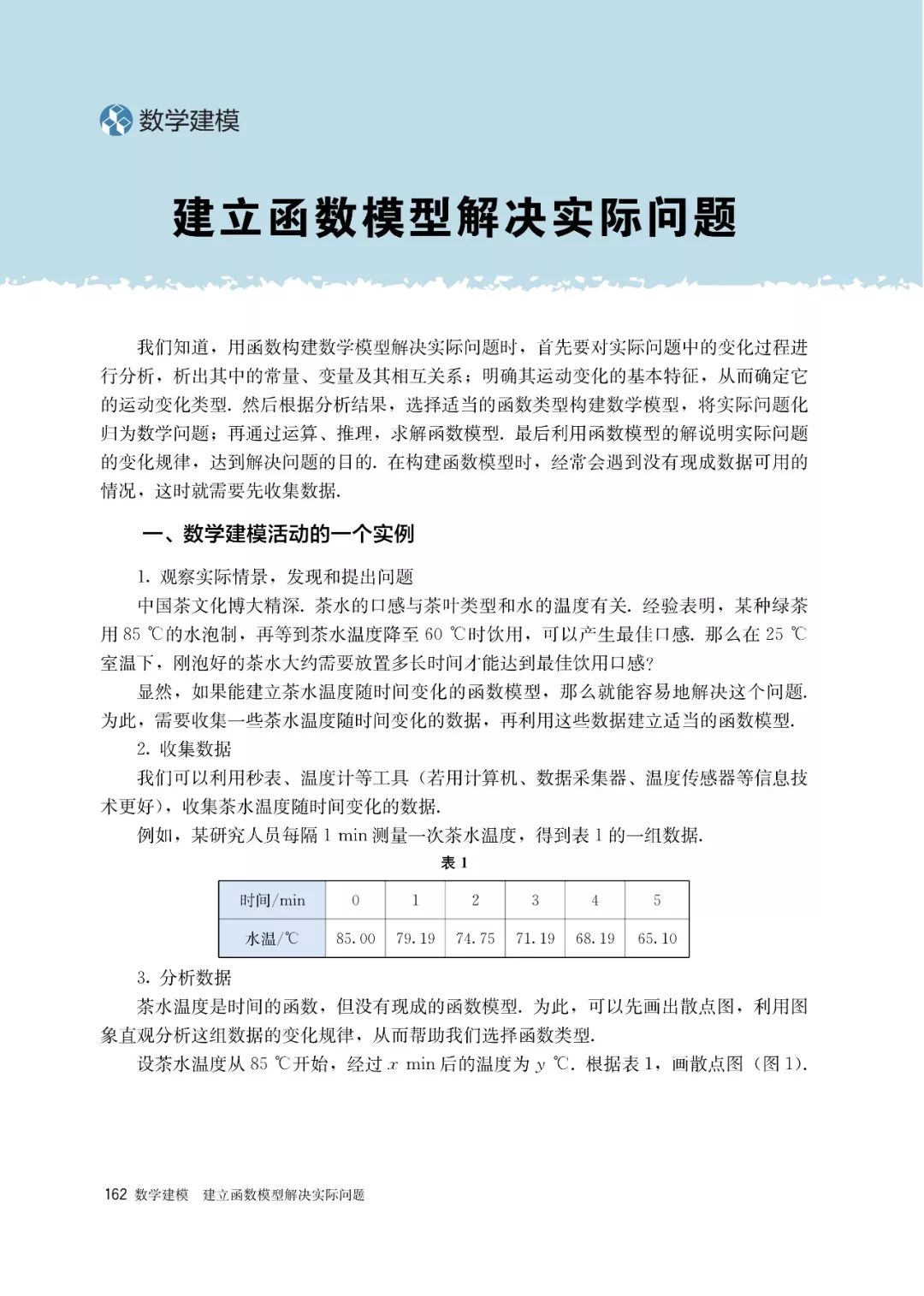 数学建模

建立函数模型解决实际问题

我们知道，用函数构建数学模型解决实际问题时，首先要对实际问题中的变化过程进行分析，析出其中的常量、变量及其相互关系；明确其运动变化的基本特征，从而确定它的运动变化类型. 然后根据分析结果，选择适当的函数类型构建数学模型，将实际问题化归为数学问题；再通过运算、推理，求解函数模型. 最后利用函数模型的解说明实际问题的变化规律，达到解决问题的目的. 在构建函数模型时，经常会遇到没有现成数据可用的情况，这时就需要先收集数据.

一、数学建模活动的一个实例

1. 观察实际情景，发现和提出问题

中国茶文化博大精深. 茶水的口感与茶叶类型和水的温度有关. 经验表明，某种绿茶用 85 ℃的水泡制，再等到茶水温度降至 60 ℃时饮用，可以产生最佳口感. 那么在 25 ℃室温下，刚泡好的茶水大约需要放置多长时间才能达到最佳饮用口感?

显然，如果能建立茶水温度随时间变化的函数模型，那么就能容易地解决这个问题. 为此，需要收集一些茶水温度随时间变化的数据，再利用这些数据建立适当的函数模型.

2. 收集数据

我们可以利用秒表、温度计等工具（若用计算机、数据采集器、温度传感器等信息技术更好），收集茶水温度随时间变化的数据.

例如，某研究人员每隔 1 min 测量一次茶水温度，得到表 1 的一组数据.

表 1

| 时间/min | 0 | 1 | 2 | 3 | 4 | 5 |
|---|---|---|---|---|---|---|
| 水温/℃ | 85.00 | 79.19 | 74.75 | 71.19 | 68.19 | 65.10 |

3. 分析数据

茶水温度是时间的函数，但没有现成的函数模型. 为此，可以先画出散点图，利用图象直观分析这组数据的变化规律，从而帮助我们选择函数类型.

设茶水温度从 85 ℃开始，经过 $x$ min 后的温度为 $y$ ℃. 根据表 1，画散点图（图 1）.

162 数学建模　建立函数模型解决实际问题